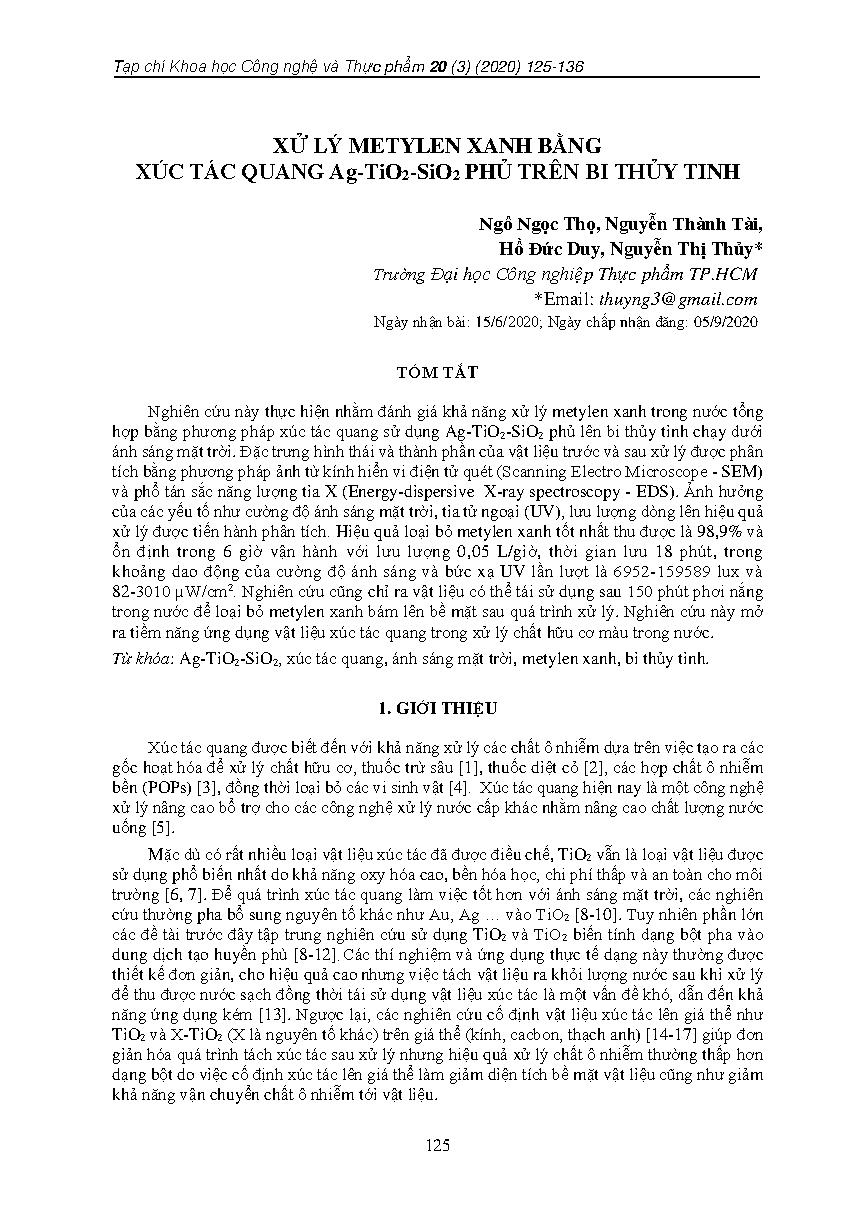 Tạp chí Khoa học Công nghệ và Thực phẩm 20 (3) (2020) 125-136

XỬ LÝ METYLEN XANH BẰNG XÚC TÁC QUANG Ag-$TiO_2$-$SiO_2$ PHỦ TRÊN BI THỦY TINH

Ngô Ngọc Thọ, Nguyễn Thành Tài, Hồ Đức Duy, Nguyễn Thị Thủy*
Trường Đại học Công nghiệp Thực phẩm TP.HCM
*Email: thuyng3@gmail.com
Ngày nhận bài: 15/6/2020; Ngày chấp nhận đăng: 05/9/2020

TÓM TẮT

Nghiên cứu này thực hiện nhằm đánh giá khả năng xử lý metylen xanh trong nước tổng hợp bằng phương pháp xúc tác quang sử dụng Ag-$TiO_2$-$SiO_2$ phủ lên bi thủy tinh chạy dưới ánh sáng mặt trời. Đặc trưng hình thái và thành phần của vật liệu trước và sau xử lý được phân tích bằng phương pháp ảnh từ kính hiển vi điện tử quét (Scanning Electro Microscope - SEM) và phổ tán sắc năng lượng tia X (Energy-dispersive X-ray spectroscopy - EDS). Ảnh hưởng của các yếu tố như cường độ ánh sáng mặt trời, tia tử ngoại (UV), lưu lượng dòng lên hiệu quả xử lý được tiến hành phân tích. Hiệu quả loại bỏ metylen xanh tốt nhất thu được là 98,9% và ổn định trong 6 giờ vận hành với lưu lượng 0,05 L/giờ, thời gian lưu 18 phút, trong khoảng dao động của cường độ ánh sáng và bức xạ UV lần lượt là 6952-159589 lux và 82-3010 $\mu W/cm^2$. Nghiên cứu cũng chỉ ra vật liệu có thể tái sử dụng sau 150 phút phơi nắng trong nước để loại bỏ metylen xanh bám lên bề mặt sau quá trình xử lý. Nghiên cứu này mở ra tiềm năng ứng dụng vật liệu xúc tác quang trong xử lý chất hữu cơ màu trong nước.

Từ khóa: Ag-$TiO_2$-$SiO_2$, xúc tác quang, ánh sáng mặt trời, metylen xanh, bi thủy tinh.

1. GIỚI THIỆU

Xúc tác quang được biết đến với khả năng xử lý các chất ô nhiễm dựa trên việc tạo ra các gốc hoạt hóa để xử lý chất hữu cơ, thuốc trừ sâu [1], thuốc diệt cỏ [2], các hợp chất ô nhiễm bền (POPs) [3], đồng thời loại bỏ các vi sinh vật [4]. Xúc tác quang hiện nay là một công nghệ xử lý nâng cao bổ trợ cho các công nghệ xử lý nước cấp khác nhằm nâng cao chất lượng nước uống [5].

Mặc dù có rất nhiều loại vật liệu xúc tác đã được điều chế, $TiO_2$ vẫn là loại vật liệu được sử dụng phổ biến nhất do khả năng oxy hóa cao, bền hóa học, chi phí thấp và an toàn cho môi trường [6, 7]. Để quá trình xúc tác quang làm việc tốt hơn với ánh sáng mặt trời, các nghiên cứu thường pha bổ sung nguyên tố khác như Au, Ag … vào $TiO_2$ [8-10]. Tuy nhiên phần lớn các đề tài trước đây tập trung nghiên cứu sử dụng $TiO_2$ và $TiO_2$ biến tính dạng bột pha vào dung dịch tạo huyền phù [8-12]. Các thí nghiệm và ứng dụng thực tế dạng này thường được thiết kế đơn giản, cho hiệu quả cao nhưng việc tách vật liệu ra khỏi lượng nước sau khi xử lý để thu được nước sạch đồng thời tái sử dụng vật liệu xúc tác là một vấn đề khó, dẫn đến khả năng ứng dụng kém [13]. Ngược lại, các nghiên cứu cố định vật liệu xúc tác lên giá thể như $TiO_2$ và X-$TiO_2$ (X là nguyên tố khác) trên giá thể (kính, cacbon, thạch anh) [14-17] giúp đơn giản hóa quá trình tách xúc tác sau xử lý nhưng hiệu quả xử lý chất ô nhiễm thường thấp hơn dạng bột do việc cố định xúc tác lên giá thể làm giảm diện tích bề mặt vật liệu cũng như giảm khả năng vận chuyển chất ô nhiễm tới vật liệu.

125